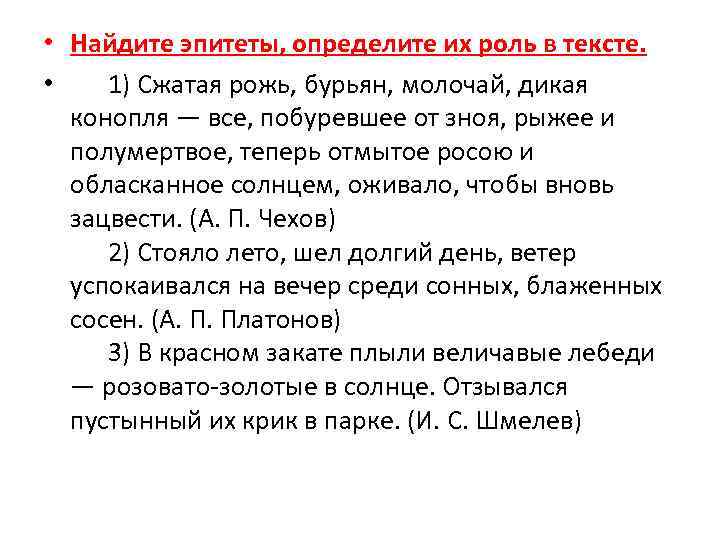 • Найдите эпитеты, определите их роль в тексте.

• 1) Сжатая рожь, бурьян, молочай, дикая конопля — все, побуревшее от зноя, рыжее и полумертвое, теперь отмытое росою и обласканное солнцем, оживало, чтобы вновь зацвести. (А. П. Чехов)

2) Стояло лето, шел долгий день, ветер успокаивался на вечер среди сонных, блаженных сосен. (А. П. Платонов)

3) В красном закате плыли величавые лебеди — розовато-золотые в солнце. Отзывался пустынный их крик в парке. (И. С. Шмелев)